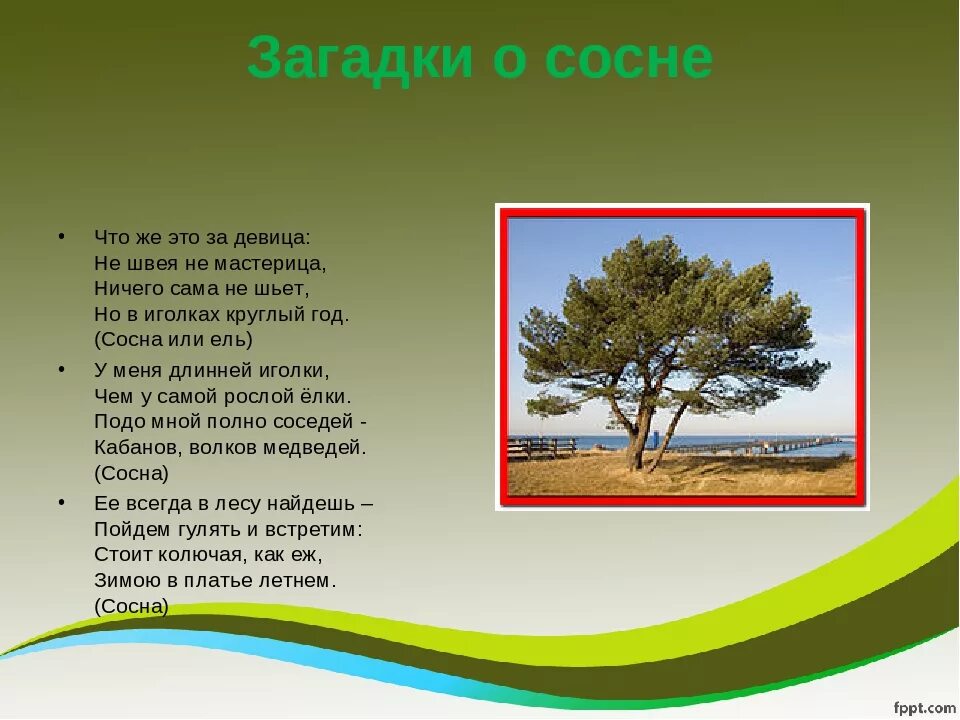 Загадки о сосне

• Что же это за девица:
Не швея не мастерица,
Ничего сама не шьет,
Но в иголках круглый год.
(Сосна или ель)

• У меня длинней иголки,
Чем у самой рослой ёлки.
Подо мной полно соседей -
Кабанов, волков медведей.
(Сосна)

• Ее всегда в лесу найдешь –
Пойдем гулять и встретим:
Стоит колючая, как еж,
Зимою в платье летнем.
(Сосна)

fppt.com